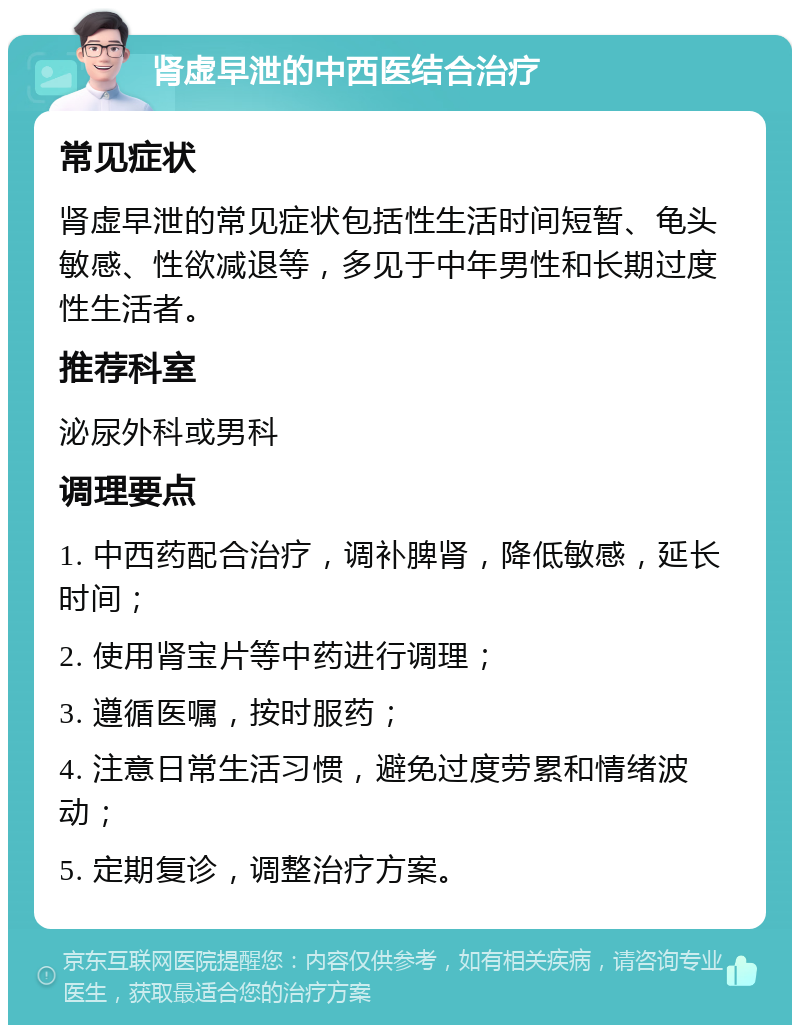 肾虚早泄的中西医结合治疗

常见症状

肾虚早泄的常见症状包括性生活时间短暂、龟头敏感、性欲减退等，多见于中年男性和长期过度性生活者。

推荐科室

泌尿外科或男科

调理要点

1. 中西药配合治疗，调补脾肾，降低敏感，延长时间；

2. 使用肾宝片等中药进行调理；

3. 遵循医嘱，按时服药；

4. 注意日常生活习惯，避免过度劳累和情绪波动；

5. 定期复诊，调整治疗方案。

京东互联网医院提醒您：内容仅供参考，如有相关疾病，请咨询专业医生，获取最适合您的治疗方案